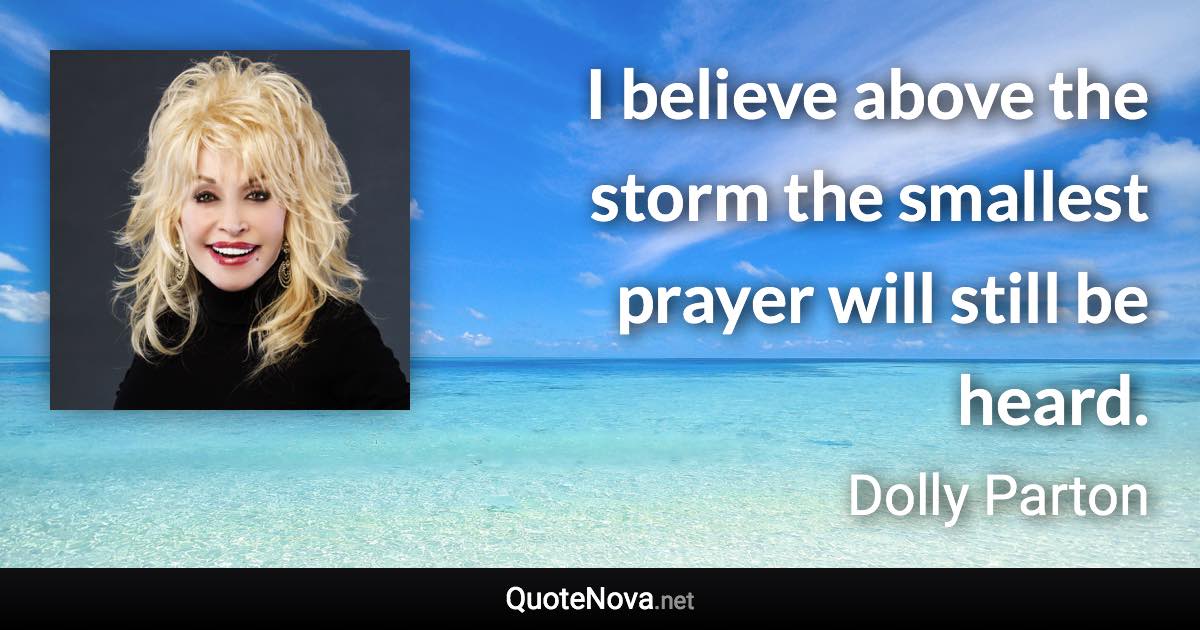 I believe above the storm the smallest prayer will still be heard.

Dolly Parton

QuoteNova.net